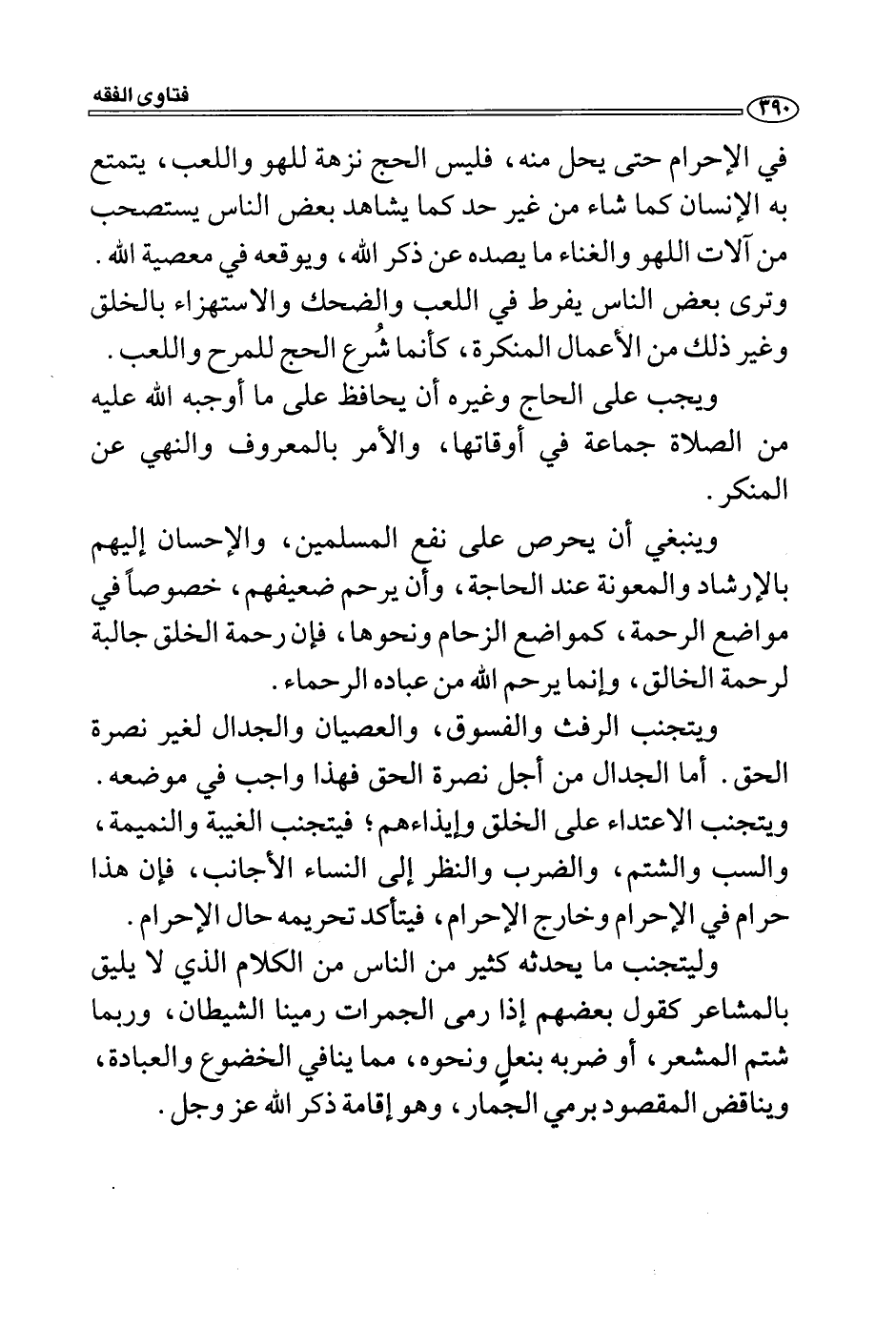 فتاوى الفقه

٣٩٠

في الإحرام حتى يحل منه، فليس الحج نزهة للهو واللعب، يتمتع به الإنسان كما شاء من غير حد كما يشاهد بعض الناس يستصحب من آلات اللهو والغناء ما يصده عن ذكر الله، ويوقعه في معصية الله. وترى بعض الناس يفرط في اللعب والضحك والاستهزاء بالخلق وغير ذلك من الأعمال المنكرة، كأنما شُرع الحج للمرح واللعب.

ويجب على الحاج وغيره أن يحافظ على ما أوجبه الله عليه من الصلاة جماعة في أوقاتها، والأمر بالمعروف والنهي عن المنكر.

وينبغي أن يحرص على نفع المسلمين، والإحسان إليهم بالإرشاد والمعونة عند الحاجة، وأن يرحم ضعيفهم، خصوصاً في مواضع الرحمة، كمواضع الزحام ونحوها، فإن رحمة الخلق جالبة لرحمة الخالق، وإنما يرحم الله من عباده الرحماء.

ويتجنب الرفث والفسوق، والعصيان والجدال لغير نصرة الحق. أما الجدال من أجل نصرة الحق فهذا واجب في موضعه. ويتجنب الاعتداء على الخلق وإيذاءهم؛ فيتجنب الغيبة والنميمة، والسب والشتم، والضرب والنظر إلى النساء الأجانب، فإن هذا حرام في الإحرام وخارج الإحرام، فيتأكد تحريمه حال الإحرام.

وليتجنب ما يحدثه كثير من الناس من الكلام الذي لا يليق بالمشاعر كقول بعضهم إذا رمى الجمرات رمينا الشيطان، وربما شتم المشعر، أو ضربه بنعلٍ ونحوه، مما ينافي الخضوع والعبادة، ويناقض المقصود برمي الجمار، وهو إقامة ذكر الله عز وجل.